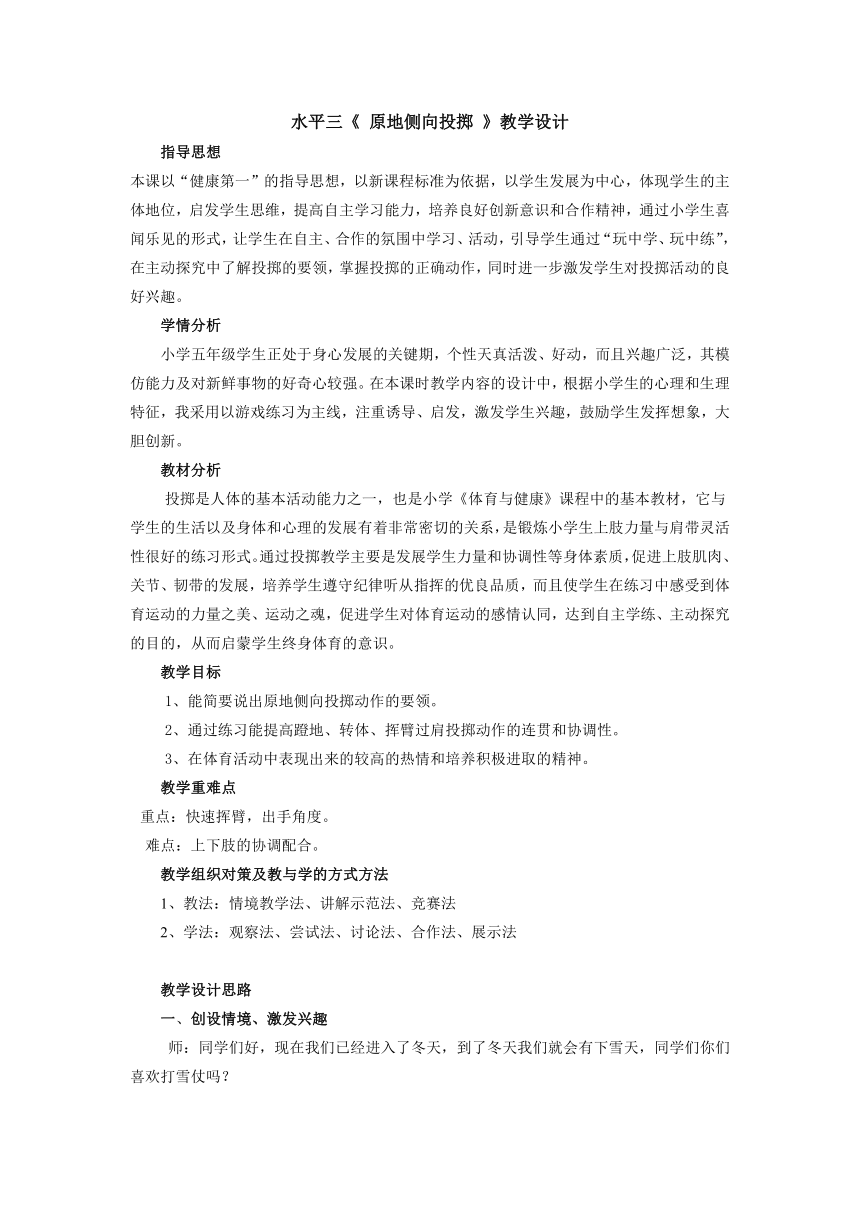 水平三《 原地侧向投掷 》教学设计

指导思想

本课以“健康第一”的指导思想，以新课程标准为依据，以学生发展为中心，体现学生的主体地位，启发学生思维，提高自主学习能力，培养良好创新意识和合作精神，通过小学生喜闻乐见的形式，让学生在自主、合作的氛围中学习、活动，引导学生通过“玩中学、玩中练”，在主动探究中了解投掷的要领，掌握投掷的正确动作，同时进一步激发学生对投掷活动的良好兴趣。

学情分析

小学五年级学生正处于身心发展的关键期，个性天真活泼、好动，而且兴趣广泛，其模仿能力及对新鲜事物的好奇心较强。在本课时教学内容的设计中，根据小学生的心理和生理特征，我采用以游戏练习为主线，注重诱导、启发，激发学生兴趣，鼓励学生发挥想象，大胆创新。

教材分析

投掷是人体的基本活动能力之一，也是小学《体育与健康》课程中的基本教材，它与学生的生活以及身体和心理的发展有着非常密切的关系，是锻炼小学生上肢力量与肩带灵活性很好的练习形式。通过投掷教学主要是发展学生力量和协调性等身体素质，促进上肢肌肉、关节、韧带的发展，培养学生遵守纪律听从指挥的优良品质，而且使学生在练习中感受到体育运动的力量之美、运动之魂，促进学生对体育运动的感情认同，达到自主学练、主动探究的目的，从而启蒙学生终身体育的意识。

教学目标

1、能简要说出原地侧向投掷动作的要领。

2、通过练习能提高蹬地、转体、挥臂过肩投掷动作的连贯和协调性。

3、在体育活动中表现出来的较高的热情和培养积极进取的精神。

教学重难点

重点：快速挥臂，出手角度。

难点：上下肢的协调配合。

教学组织对策及教与学的方式方法

1、教法：情境教学法、讲解示范法、竞赛法

2、学法：观察法、尝试法、讨论法、合作法、展示法

教学设计思路

一、创设情境、激发兴趣

师：同学们好，现在我们已经进入了冬天，到了冬天我们就会有下雪天，同学们你们喜欢打雪仗吗？